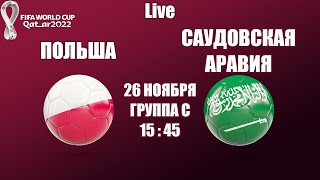 FIFA WORLD CUP
Qatar2022

Live

ПОЛЬША

САУДОВСКАЯ АРАВИЯ

26 НОЯБРЯ
ГРУППА С
15 : 45